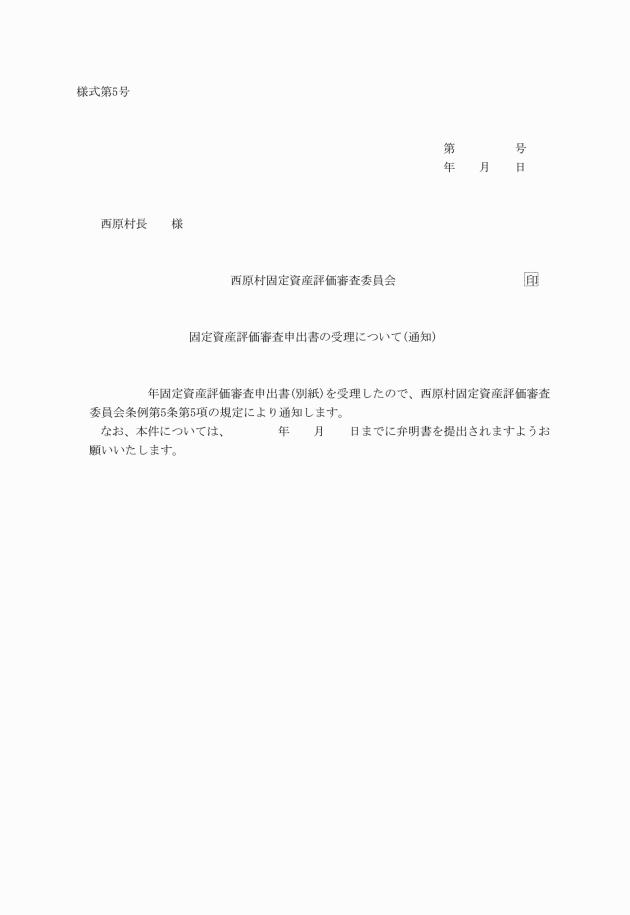 様式第5号

第　　　号
年　月　日

西原村長　　様

西原村固定資産評価審査委員会　　　　印

固定資産評価審査申出書の受理について（通知）

年固定資産評価審査申出書（別紙）を受理したので、西原村固定資産評価審査委員会条例第5条第5項の規定により通知します。

なお、本件については、　　年　　月　　日までに弁明書を提出されますようお願いいたします。